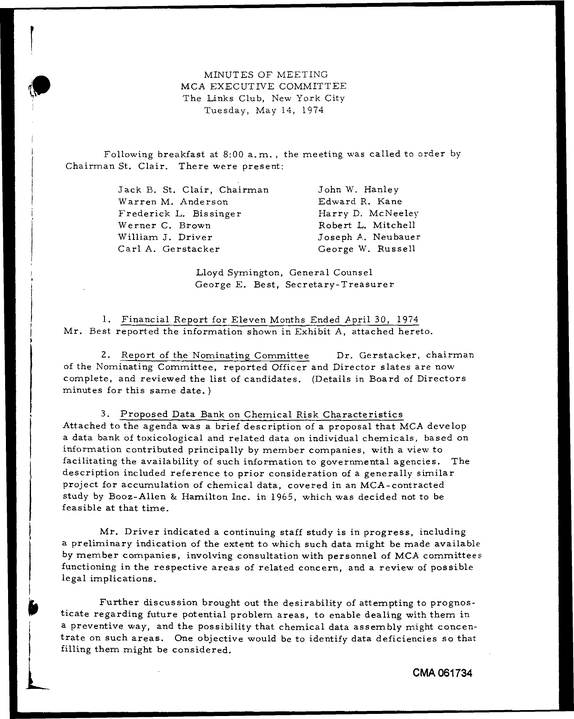 MINUTES OF MEETING
MCA EXECUTIVE COMMITTEE
The Links Club, New York City
Tuesday, May 14, 1974

Following breakfast at 8:00 a.m., the meeting was called to order by Chairman St. Clair. There were present:

Jack B. St. Clair, Chairman
Warren M. Anderson
Frederick L. Bissinger
Werner C. Brown
William J. Driver
Carl A. Gerstacker

John W. Hanley
Edward R. Kane
Harry D. McNeeley
Robert L. Mitchell
Joseph A. Neubauer
George W. Russell

Lloyd Symington, General Counsel
George E. Best, Secretary-Treasurer

1. Financial Report for Eleven Months Ended April 30, 1974
Mr. Best reported the information shown in Exhibit A, attached hereto.

2. Report of the Nominating Committee Dr. Gerstacker, chairman of the Nominating Committee, reported Officer and Director slates are now complete, and reviewed the list of candidates. (Details in Board of Directors minutes for this same date.)

3. Proposed Data Bank on Chemical Risk Characteristics
Attached to the agenda was a brief description of a proposal that MCA develop a data bank of toxicological and related data on individual chemicals, based on information contributed principally by member companies, with a view to facilitating the availability of such information to governmental agencies. The description included reference to prior consideration of a generally similar project for accumulation of chemical data, covered in an MCA-contracted study by Booz-Allen & Hamilton Inc. in 1965, which was decided not to be feasible at that time.

Mr. Driver indicated a continuing staff study is in progress, including a preliminary indication of the extent to which such data might be made available by member companies, involving consultation with personnel of MCA committees functioning in the respective areas of related concern, and a review of possible legal implications.

Further discussion brought out the desirability of attempting to prognosticate regarding future potential problem areas, to enable dealing with them in a preventive way, and the possibility that chemical data assembly might concentrate on such areas. One objective would be to identify data deficiencies so that filling them might be considered.

CMA 061734